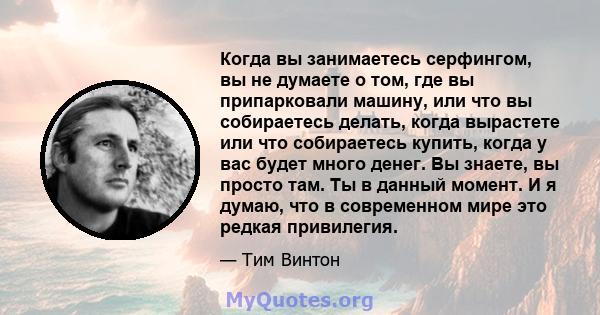 Когда вы занимаетесь серфингом, вы не думаете о том, где вы припарковали машину, или что вы собираетесь делать, когда вырастете или что собираетесь купить, когда у вас будет много денег. Вы знаете, вы просто там. Ты в данный момент. И я думаю, что в современном мире это редкая привилегия.

— Тим Винтон

MyQuotes.org